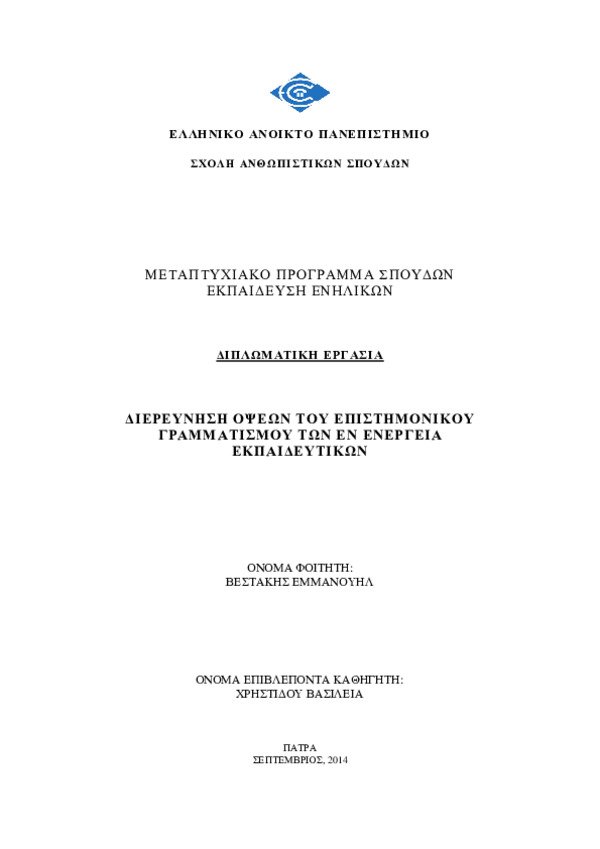 ΕΛΛΗΝΙΚΟ ΑΝΟΙΚΤΟ ΠΑΝΕΠΙΣΤΗΜΙΟ

ΣΧΟΛΗ ΑΝΘΩΠΙΣΤΙΚΩΝ ΣΠΟΥΔΩΝ

ΜΕΤΑΠΤΥΧΙΑΚΟ ΠΡΟΓΡΑΜΜΑ ΣΠΟΥΔΩΝ
ΕΚΠΑΙΔΕΥΣΗ ΕΝΗΛΙΚΩΝ

ΔΙΠΛΩΜΑΤΙΚΗ ΕΡΓΑΣΙΑ

ΔΙΕΡΕΥΝΗΣΗ ΟΨΕΩΝ ΤΟΥ ΕΠΙΣΤΗΜΟΝΙΚΟΥ ΓΡΑΜΜΑΤΙΣΜΟΥ ΤΩΝ ΕΝ ΕΝΕΡΓΕΙΑ ΕΚΠΑΙΔΕΥΤΙΚΩΝ

ΟΝΟΜΑ ΦΟΙΤΗΤΗ:
ΒΕΣΤΑΚΗΣ ΕΜΜΑΝΟΥΗΛ

ΟΝΟΜΑ ΕΠΙΒΛΕΠΟΝΤΑ ΚΑΘΗΓΗΤΗ:
ΧΡΗΣΤΙΔΟΥ ΒΑΣΙΛΕΙΑ

ΠΑΤΡΑ
ΣΕΠΤΕΜΒΡΙΟΣ, 2014